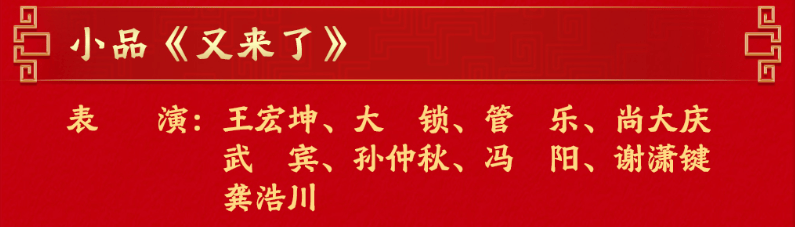 小品《又来了》

表　演：王宏坤、大　锁、管　乐、尚大庆
武　宾、孙仲秋、冯　阳、谢潇键
龚浩川